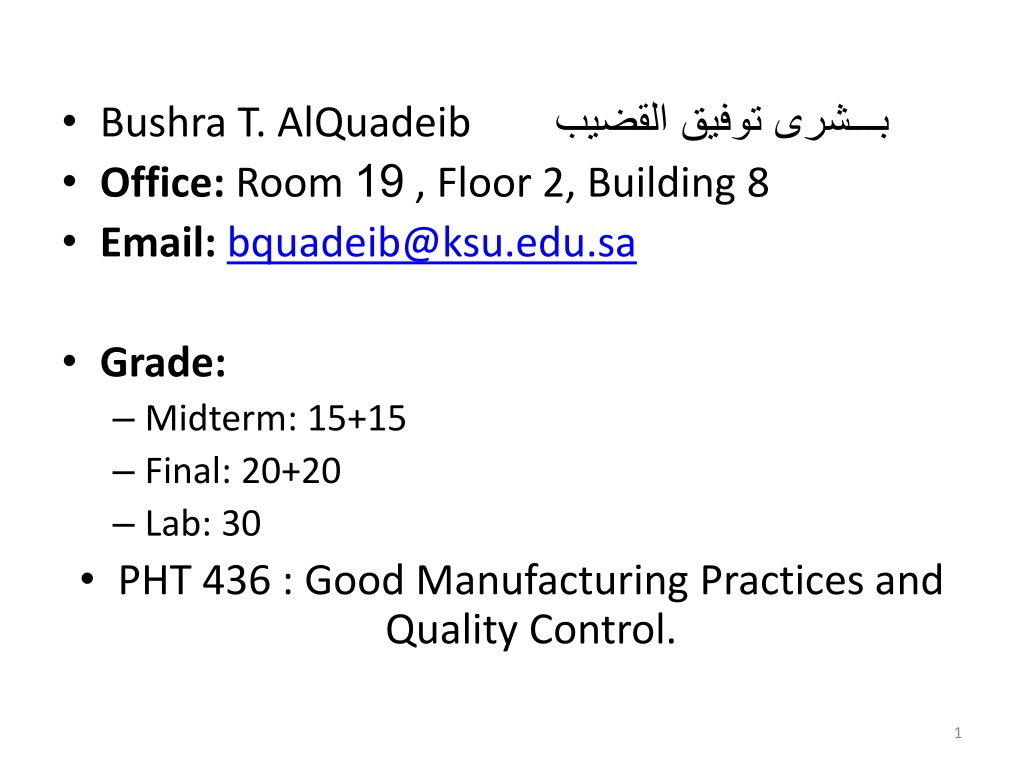 • Bushra T. AlQuadeib بـــشرى توفيق القضيب
• Office: Room 19 , Floor 2, Building 8
• Email: bquadeib@ksu.edu.sa

• Grade:
– Midterm: 15+15
– Final: 20+20
– Lab: 30
• PHT 436 : Good Manufacturing Practices and Quality Control.

1